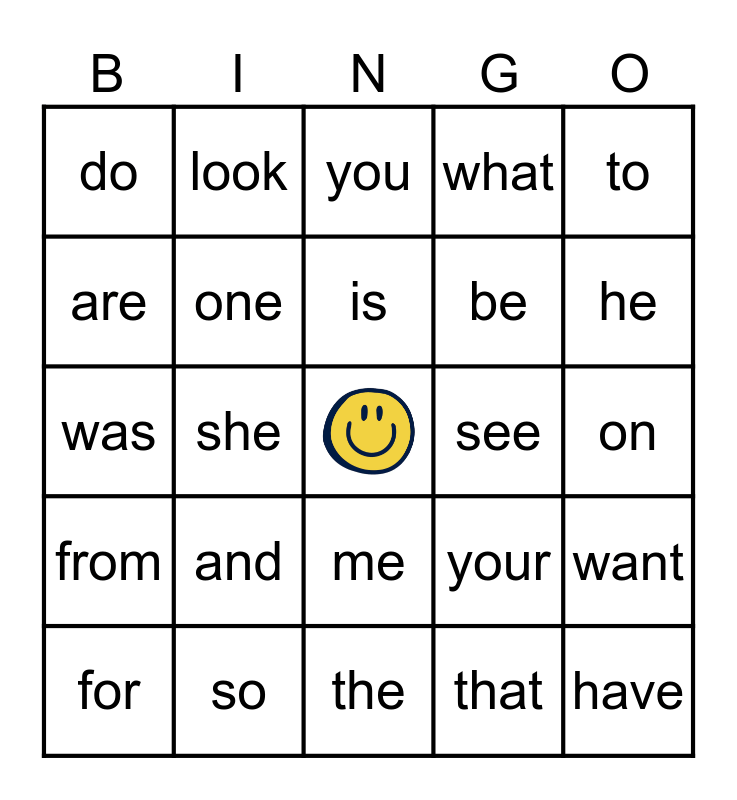 | B | I | N | G | O |
|---|---|---|---|---|
| do | look | you | what | to |
| are | one | is | be | he |
| was | she |  | see | on |
| from | and | me | your | want |
| for | so | the | that | have |